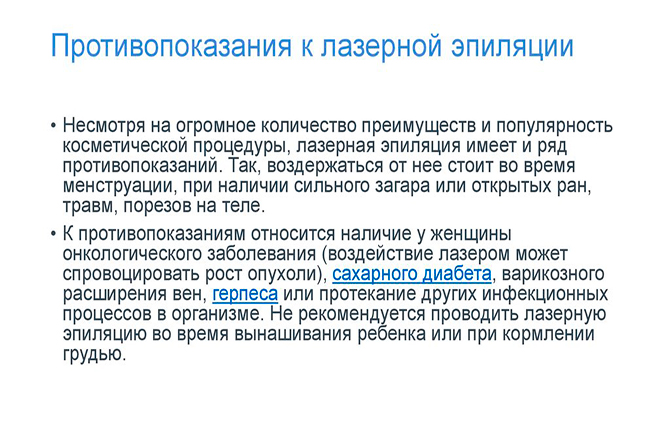 Противопоказания к лазерной эпиляции

• Несмотря на огромное количество преимуществ и популярность косметической процедуры, лазерная эпиляция имеет и ряд противопоказаний. Так, воздержаться от нее стоит во время менструации, при наличии сильного загара или открытых ран, травм, порезов на теле.

• К противопоказаниям относится наличие у женщины онкологического заболевания (воздействие лазером может спровоцировать рост опухоли), сахарного диабета, варикозного расширения вен, герпеса или протекание других инфекционных процессов в организме. Не рекомендуется проводить лазерную эпиляцию во время вынашивания ребенка или при кормлении грудью.